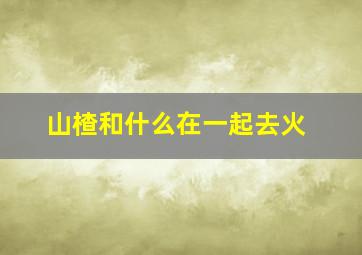 山楂和什么在一起去火